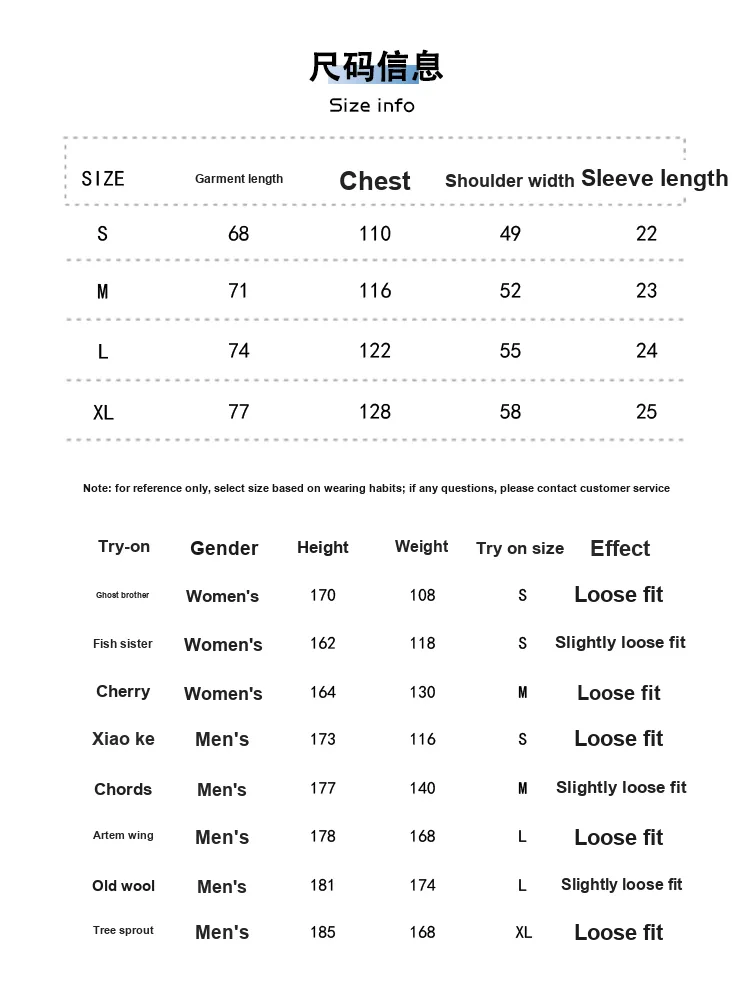 尺码信息
Size info

| SIZE | Garment length | Chest | Shoulder width | Sleeve length |
|---|---|---|---|---|
| S | 68 | 110 | 49 | 22 |
| M | 71 | 116 | 52 | 23 |
| L | 74 | 122 | 55 | 24 |
| XL | 77 | 128 | 58 | 25 |

Note: for reference only, select size based on wearing habits; if any questions, please contact customer service

| Try-on | Gender | Height | Weight | Try on size | Effect |
|---|---|---|---|---|---|
| Ghost brother | Women's | 170 | 108 | S | Loose fit |
| Fish sister | Women's | 162 | 118 | S | Slightly loose fit |
| Cherry | Women's | 164 | 130 | M | Loose fit |
| Xiao ke | Men's | 173 | 116 | S | Loose fit |
| Chords | Men's | 177 | 140 | M | Slightly loose fit |
| Artem wing | Men's | 178 | 168 | L | Loose fit |
| Old wool | Men's | 181 | 174 | L | Slightly loose fit |
| Tree sprout | Men's | 185 | 168 | XL | Loose fit |